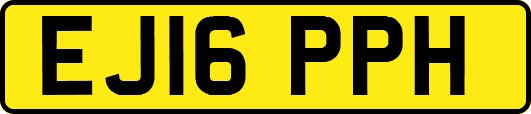 EJ16 PPH